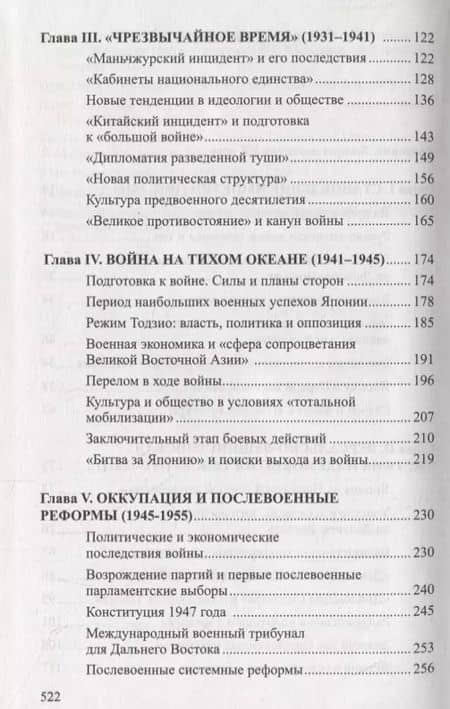 Глава III. «ЧРЕЗВЫЧАЙНОЕ ВРЕМЯ» (1931–1941) ........ 122

«Маньчжурский инцидент» и его последствия ........ 122

«Кабинеты национального единства» ........ 128

Новые тенденции в идеологии и обществе ........ 136

«Китайский инцидент» и подготовка к «большой войне» ........ 143

«Дипломатия разведенной туши» ........ 149

«Новая политическая структура» ........ 156

Культура предвоенного десятилетия ........ 160

«Великое противостояние» и канун войны ........ 165

Глава IV. ВОЙНА НА ТИХОМ ОКЕАНЕ (1941–1945) ........ 174

Подготовка к войне. Силы и планы сторон ........ 174

Период наибольших военных успехов Японии ........ 178

Режим Тодзио: власть, политика и оппозиция ........ 185

Военная экономика и «сфера сопроцветания Великой Восточной Азии» ........ 191

Перелом в ходе войны ........ 196

Культура и общество в условиях «тотальной мобилизации» ........ 207

Заключительный этап боевых действий ........ 210

«Битва за Японию» и поиски выхода из войны ........ 219

Глава V. ОККУПАЦИЯ И ПОСЛЕВОЕННЫЕ РЕФОРМЫ (1945-1955) ........ 230

Политические и экономические последствия войны ........ 230

Возрождение партий и первые послевоенные парламентские выборы ........ 240

Конституция 1947 года ........ 245

Международный военный трибунал для Дальнего Востока ........ 253

Послевоенные системные реформы ........ 256

522